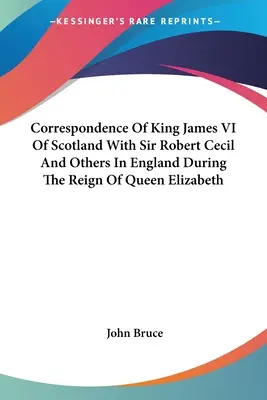 —KESSINGER'S RARE REPRINTS—

Correspondence Of King James VI Of Scotland With Sir Robert Cecil And Others In England During The Reign Of Queen Elizabeth

John Bruce